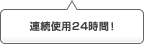 連続使用24時間！